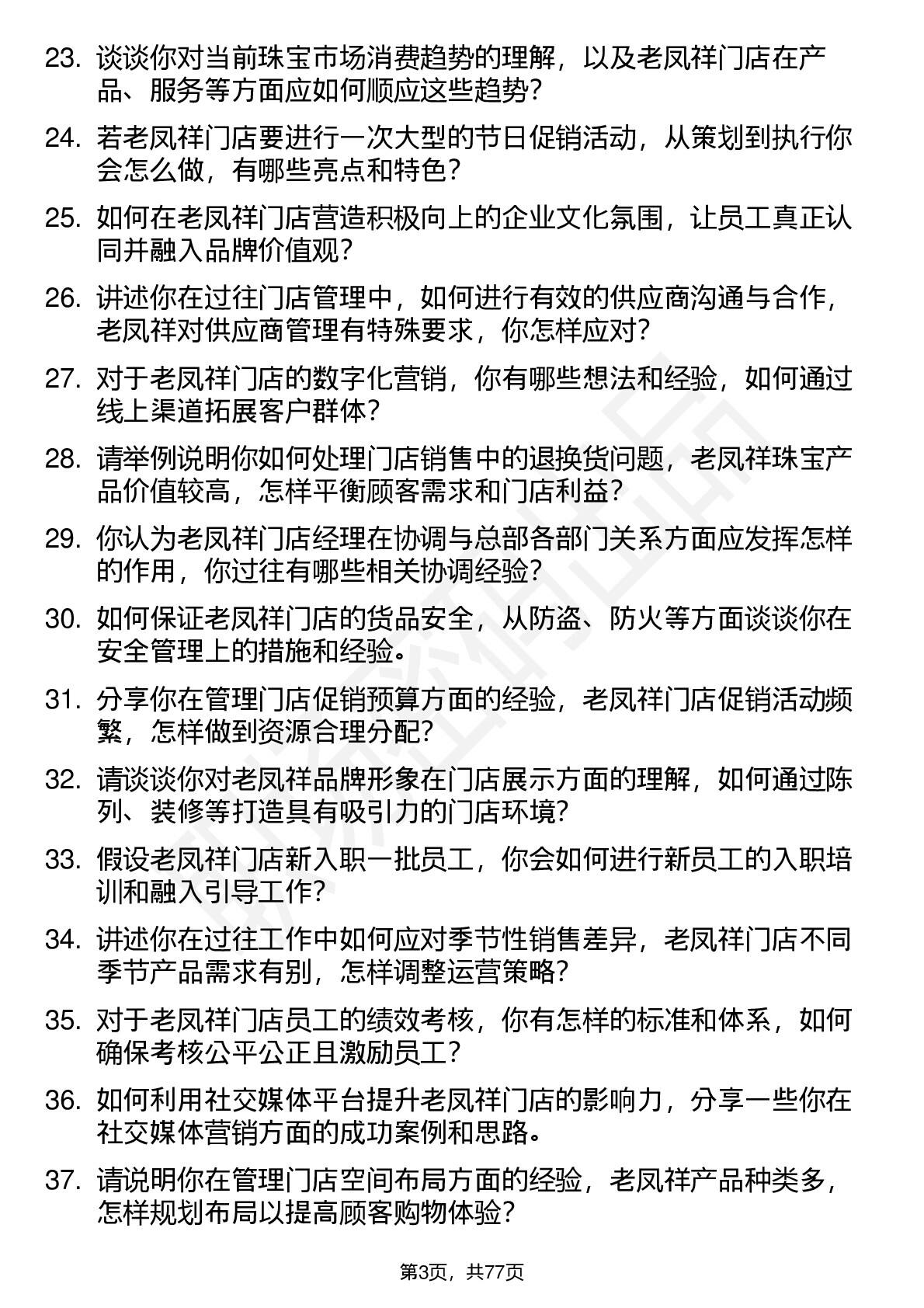 23. 谈谈你对当前珠宝市场消费趋势的理解，以及老凤祥门店在产品、服务等方面应如何顺应这些趋势？

24. 若老凤祥门店要进行一次大型的节日促销活动，从策划到执行你会怎么做，有哪些亮点和特色？

25. 如何在老凤祥门店营造积极向上的企业文化氛围，让员工真正认同并融入品牌价值观？

26. 讲述你在过往门店管理中，如何进行有效的供应商沟通与合作，老凤祥对供应商管理有特殊要求，你怎样应对？

27. 对于老凤祥门店的数字化营销，你有哪些想法和经验，如何通过线上渠道拓展客户群体？

28. 请举例说明你如何处理门店销售中的退换货问题，老凤祥珠宝产品价值较高，怎样平衡顾客需求和门店利益？

29. 你认为老凤祥门店经理在协调与总部各部门关系方面应发挥怎样的作用，你过往有哪些相关协调经验？

30. 如何保证老凤祥门店的货品安全，从防盗、防火等方面谈谈你在安全管理上的措施和经验。

31. 分享你在管理门店促销预算方面的经验，老凤祥门店促销活动频繁，怎样做到资源合理分配？

32. 请谈谈你对老凤祥品牌形象在门店展示方面的理解，如何通过陈列、装修等打造具有吸引力的门店环境？

33. 假设老凤祥门店新入职一批员工，你会如何进行新员工的入职培训和融入引导工作？

34. 讲述你在过往工作中如何应对季节性销售差异，老凤祥门店不同季节产品需求有别，怎样调整运营策略？

35. 对于老凤祥门店员工的绩效考核，你有怎样的标准和体系，如何确保考核公平公正且激励员工？

36. 如何利用社交媒体平台提升老凤祥门店的影响力，分享一些你在社交媒体营销方面的成功案例和思路。

37. 请说明你在管理门店空间布局方面的经验，老凤祥产品种类多，怎样规划布局以提高顾客购物体验？

第3页，共77页